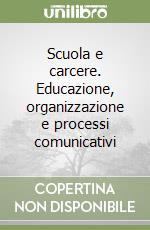 unilibro

Scuola e carcere. Educazione, organizzazione e processi comunicativi

COPERTINA NON DISPONIBILE